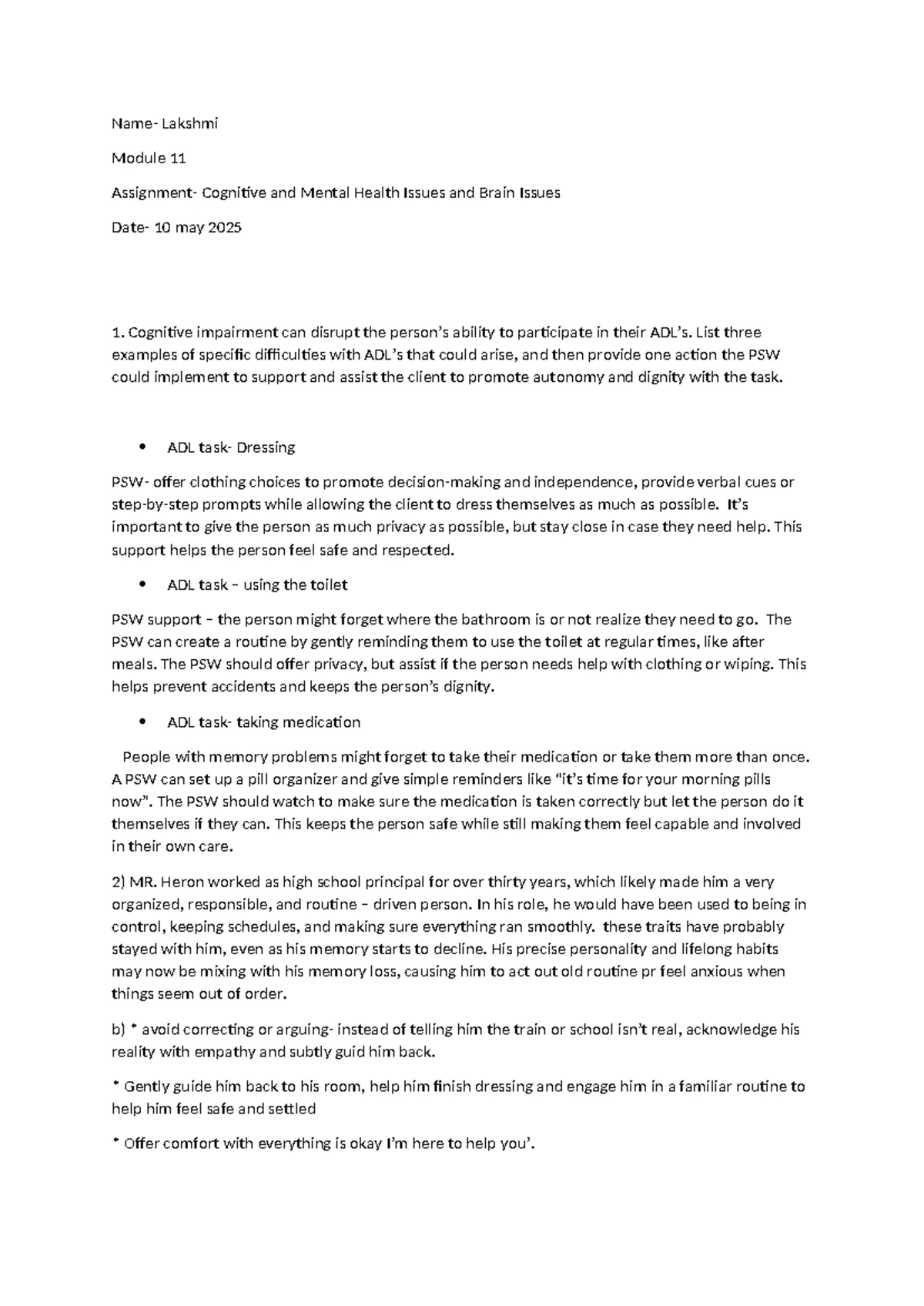 Name- Lakshmi

Module 11

Assignment- Cognitive and Mental Health Issues and Brain Issues

Date- 10 may 2025

1. Cognitive impairment can disrupt the person's ability to participate in their ADL's. List three examples of specific difficulties with ADL's that could arise, and then provide one action the PSW could implement to support and assist the client to promote autonomy and dignity with the task.

• ADL task- Dressing

PSW- offer clothing choices to promote decision-making and independence, provide verbal cues or step-by-step prompts while allowing the client to dress themselves as much as possible. It's important to give the person as much privacy as possible, but stay close in case they need help. This support helps the person feel safe and respected.

• ADL task – using the toilet

PSW support – the person might forget where the bathroom is or not realize they need to go. The PSW can create a routine by gently reminding them to use the toilet at regular times, like after meals. The PSW should offer privacy, but assist if the person needs help with clothing or wiping. This helps prevent accidents and keeps the person's dignity.

• ADL task- taking medication

People with memory problems might forget to take their medication or take them more than once. A PSW can set up a pill organizer and give simple reminders like "it's time for your morning pills now". The PSW should watch to make sure the medication is taken correctly but let the person do it themselves if they can. This keeps the person safe while still making them feel capable and involved in their own care.

2) MR. Heron worked as high school principal for over thirty years, which likely made him a very organized, responsible, and routine – driven person. In his role, he would have been used to being in control, keeping schedules, and making sure everything ran smoothly. these traits have probably stayed with him, even as his memory starts to decline. His precise personality and lifelong habits may now be mixing with his memory loss, causing him to act out old routine pr feel anxious when things seem out of order.

b) * avoid correcting or arguing- instead of telling him the train or school isn't real, acknowledge his reality with empathy and subtly guid him back.

* Gently guide him back to his room, help him finish dressing and engage him in a familiar routine to help him feel safe and settled

* Offer comfort with everything is okay I'm here to help you'.